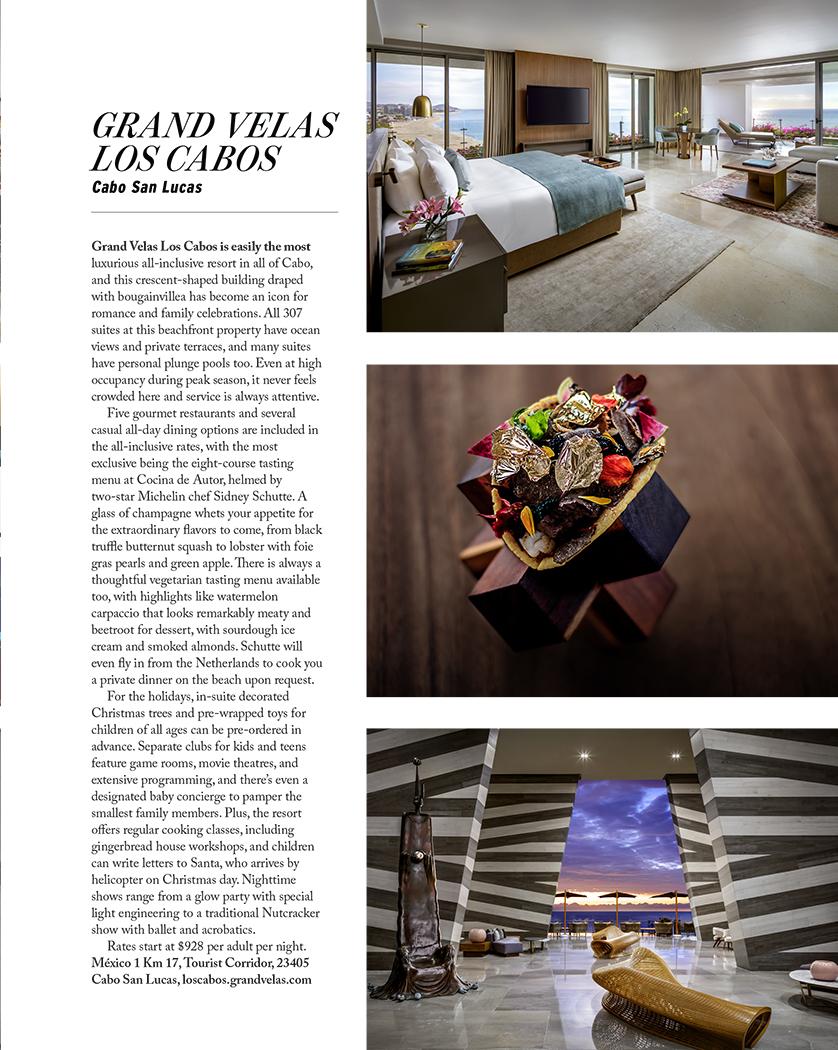 GRAND VELAS LOS CABOS
Cabo San Lucas

Grand Velas Los Cabos is easily the most luxurious all-inclusive resort in all of Cabo, and this crescent-shaped building draped with bougainvillea has become an icon for romance and family celebrations. All 307 suites at this beachfront property have ocean views and private terraces, and many suites have personal plunge pools too. Even at high occupancy during peak season, it never feels crowded here and service is always attentive.

Five gourmet restaurants and several casual all-day dining options are included in the all-inclusive rates, with the most exclusive being the eight-course tasting menu at Cocina de Autor, helmed by two-star Michelin chef Sidney Schutte. A glass of champagne whets your appetite for the extraordinary flavors to come, from black truffle butternut squash to lobster with foie gras pearls and green apple. There is always a thoughtful vegetarian tasting menu available too, with highlights like watermelon carpaccio that looks remarkably meaty and beetroot for dessert, with sourdough ice cream and smoked almonds. Schutte will even fly in from the Netherlands to cook you a private dinner on the beach upon request.

For the holidays, in-suite decorated Christmas trees and pre-wrapped toys for children of all ages can be pre-ordered in advance. Separate clubs for kids and teens feature game rooms, movie theatres, and extensive programming, and there's even a designated baby concierge to pamper the smallest family members. Plus, the resort offers regular cooking classes, including gingerbread house workshops, and children can write letters to Santa, who arrives by helicopter on Christmas day. Nighttime shows range from a glow party with special light engineering to a traditional Nutcracker show with ballet and acrobatics.

Rates start at $928 per adult per night. México 1 Km 17, Tourist Corridor, 23405 Cabo San Lucas, loscabos.grandvelas.com